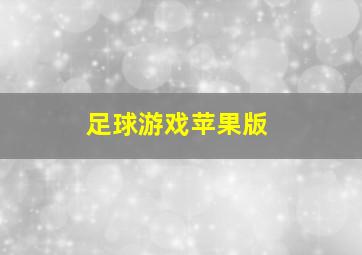 足球游戏苹果版